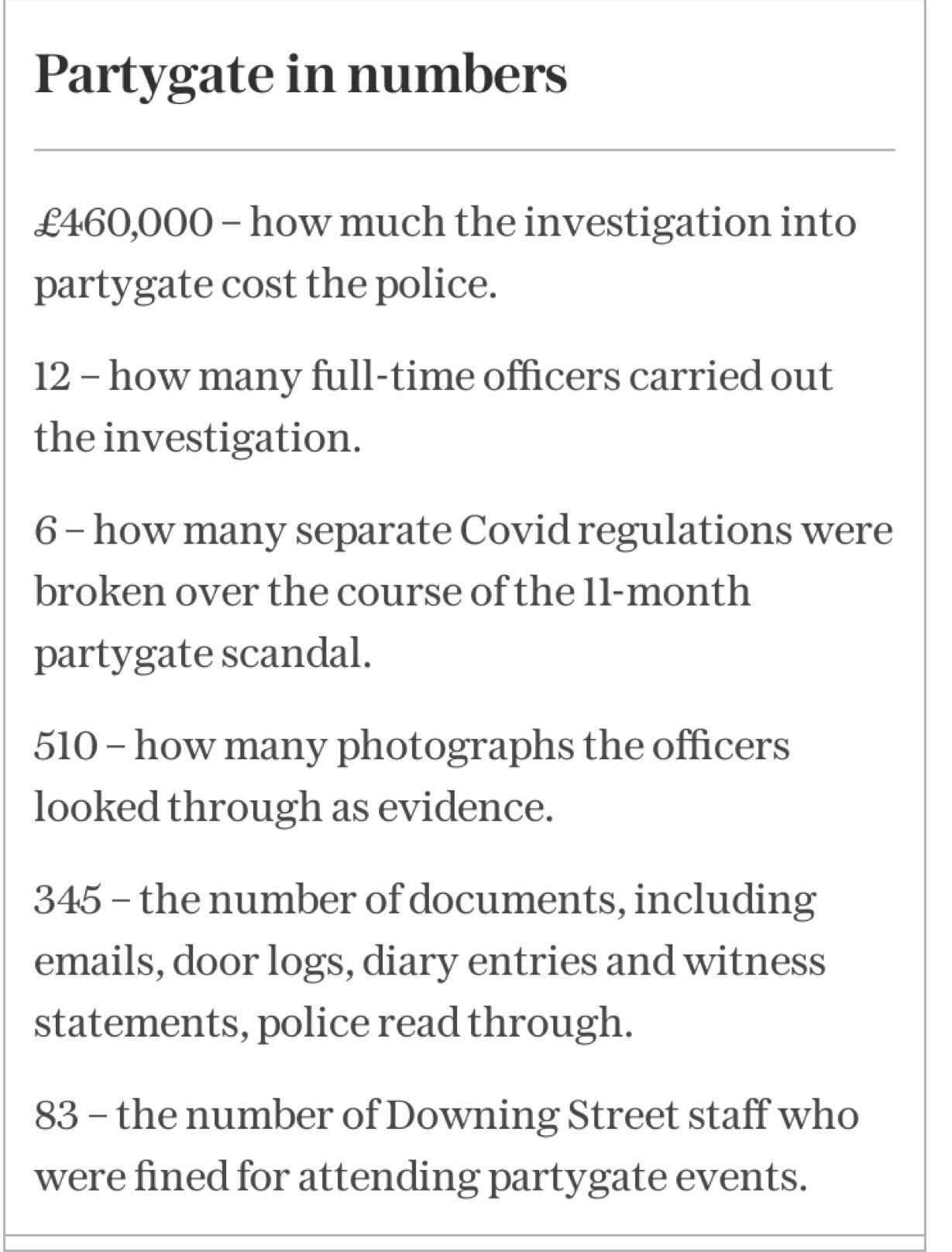 Partygate in numbers

£460,000 – how much the investigation into partygate cost the police.

12 – how many full-time officers carried out the investigation.

6 – how many separate Covid regulations were broken over the course of the 11-month partygate scandal.

510 – how many photographs the officers looked through as evidence.

345 – the number of documents, including emails, door logs, diary entries and witness statements, police read through.

83 – the number of Downing Street staff who were fined for attending partygate events.